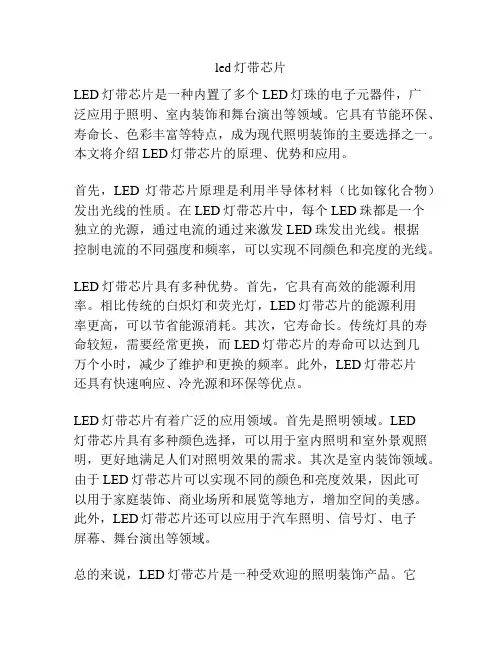 led 灯带芯片

LED 灯带芯片是一种内置了多个 LED 灯珠的电子元器件，广泛应用于照明、室内装饰和舞台演出等领域。它具有节能环保、寿命长、色彩丰富等特点，成为现代照明装饰的主要选择之一。本文将介绍 LED 灯带芯片的原理、优势和应用。

首先，LED 灯带芯片原理是利用半导体材料（比如镓化合物）发出光线的性质。在 LED 灯带芯片中，每个 LED 珠都是一个独立的光源，通过电流的通过来激发 LED 珠发出光线。根据控制电流的不同强度和频率，可以实现不同颜色和亮度的光线。

LED 灯带芯片具有多种优势。首先，它具有高效的能源利用率。相比传统的白炽灯和荧光灯，LED 灯带芯片的能源利用率更高，可以节省能源消耗。其次，它寿命长。传统灯具的寿命较短，需要经常更换，而 LED 灯带芯片的寿命可以达到几万个小时，减少了维护和更换的频率。此外，LED 灯带芯片还具有快速响应、冷光源和环保等优点。

LED 灯带芯片有着广泛的应用领域。首先是照明领域。LED 灯带芯片具有多种颜色选择，可以用于室内照明和室外景观照明，更好地满足人们对照明效果的需求。其次是室内装饰领域。由于 LED 灯带芯片可以实现不同的颜色和亮度效果，因此可以用于家庭装饰、商业场所和展览等地方，增加空间的美感。此外，LED 灯带芯片还可以应用于汽车照明、信号灯、电子屏幕、舞台演出等领域。

总的来说，LED 灯带芯片是一种受欢迎的照明装饰产品。它